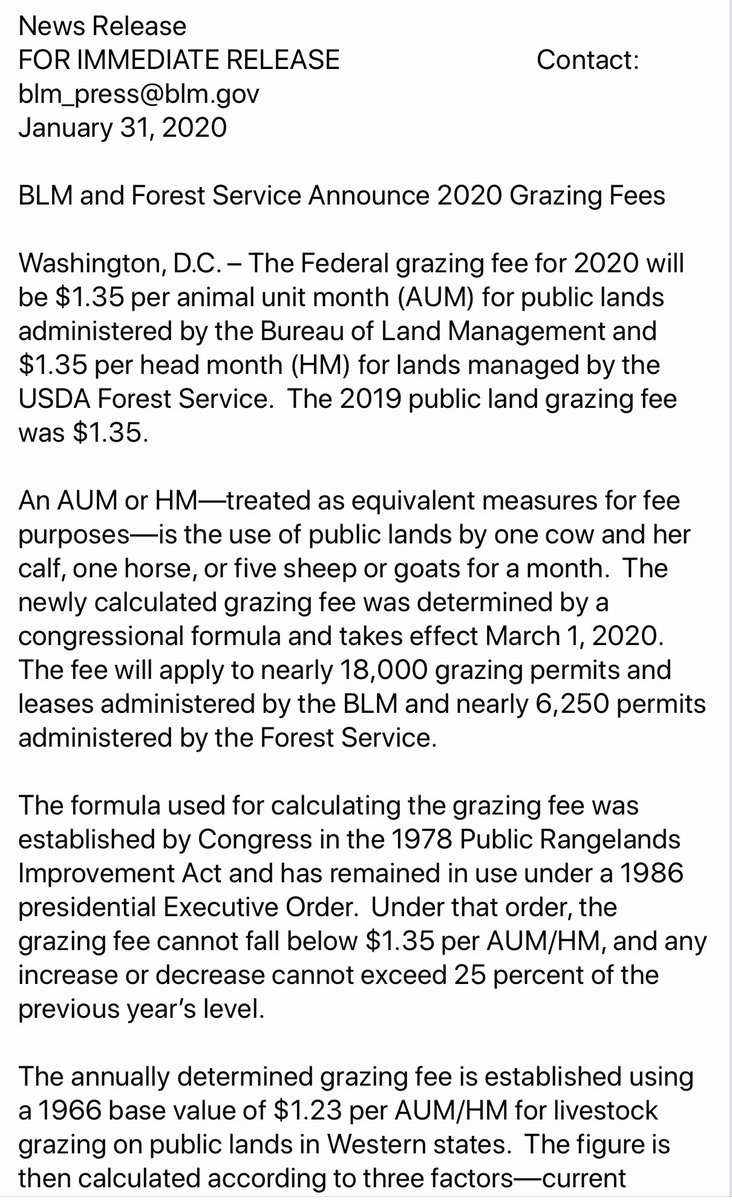 News Release
FOR IMMEDIATE RELEASE Contact: blm_press@blm.gov
January 31, 2020

BLM and Forest Service Announce 2020 Grazing Fees

Washington, D.C. – The Federal grazing fee for 2020 will be \$1.35 per animal unit month (AUM) for public lands administered by the Bureau of Land Management and \$1.35 per head month (HM) for lands managed by the USDA Forest Service. The 2019 public land grazing fee was \$1.35.

An AUM or HM—treated as equivalent measures for fee purposes—is the use of public lands by one cow and her calf, one horse, or five sheep or goats for a month. The newly calculated grazing fee was determined by a congressional formula and takes effect March 1, 2020. The fee will apply to nearly 18,000 grazing permits and leases administered by the BLM and nearly 6,250 permits administered by the Forest Service.

The formula used for calculating the grazing fee was established by Congress in the 1978 Public Rangelands Improvement Act and has remained in use under a 1986 presidential Executive Order. Under that order, the grazing fee cannot fall below \$1.35 per AUM/HM, and any increase or decrease cannot exceed 25 percent of the previous year's level.

The annually determined grazing fee is established using a 1966 base value of \$1.23 per AUM/HM for livestock grazing on public lands in Western states. The figure is then calculated according to three factors—current